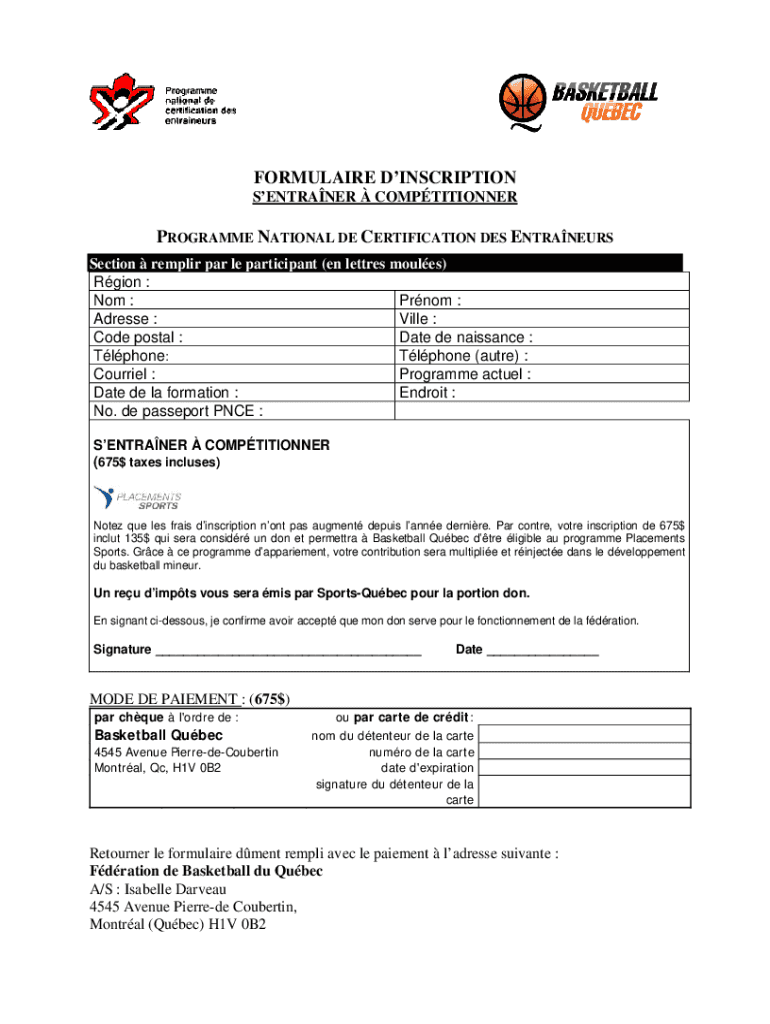 Programme national de certification des entraîneurs

BASKETBALL QUÉBEC

FORMULAIRE D'INSCRIPTION
S'ENTRAÎNER À COMPÉTITIONNER

PROGRAMME NATIONAL DE CERTIFICATION DES ENTRAÎNEURS

Section à remplir par le participant (en lettres moulées)

| Région : | |
|---|---|
| Nom : | Prénom : |
| Adresse : | Ville : |
| Code postal : | Date de naissance : |
| Téléphone: | Téléphone (autre) : |
| Courriel : | Programme actuel : |
| Date de la formation : | Endroit : |
| No. de passeport PNCE : | |

S'ENTRAÎNER À COMPÉTITIONNER
(675$ taxes incluses)

PLACEMENTS SPORTS

Notez que les frais d'inscription n'ont pas augmenté depuis l'année dernière. Par contre, votre inscription de 675$ inclut 135$ qui sera considéré un don et permettra à Basketball Québec d'être éligible au programme Placements Sports. Grâce à ce programme d'appariement, votre contribution sera multipliée et réinjectée dans le développement du basketball mineur.

Un reçu d'impôts vous sera émis par Sports-Québec pour la portion don.

En signant ci-dessous, je confirme avoir accepté que mon don serve pour le fonctionnement de la fédération.

Signature ______________________________________ Date ________________

MODE DE PAIEMENT : (675$)

| par chèque à l'ordre de : | ou par carte de crédit : | |
|---|---|---|
| Basketball Québec | nom du détenteur de la carte | |
| 4545 Avenue Pierre-de-Coubertin | numéro de la carte | |
| Montréal, Qc, H1V 0B2 | date d'expiration | |
| | signature du détenteur de la carte | |

Retourner le formulaire dûment rempli avec le paiement à l'adresse suivante :
Fédération de Basketball du Québec
A/S : Isabelle Darveau
4545 Avenue Pierre-de Coubertin,
Montréal (Québec) H1V 0B2